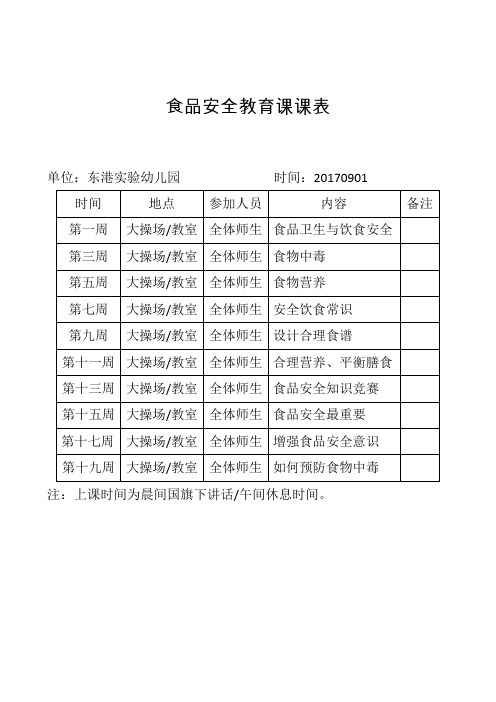 食品安全教育课课表

单位：东港实验幼儿园　　　　　　　　时间：20170901

| 时间 | 地点 | 参加人员 | 内容 | 备注 |
|---|---|---|---|---|
| 第一周 | 大操场/教室 | 全体师生 | 食品卫生与饮食安全 | |
| 第三周 | 大操场/教室 | 全体师生 | 食物中毒 | |
| 第五周 | 大操场/教室 | 全体师生 | 食物营养 | |
| 第七周 | 大操场/教室 | 全体师生 | 安全饮食常识 | |
| 第九周 | 大操场/教室 | 全体师生 | 设计合理食谱 | |
| 第十一周 | 大操场/教室 | 全体师生 | 合理营养、平衡膳食 | |
| 第十三周 | 大操场/教室 | 全体师生 | 食品安全知识竞赛 | |
| 第十五周 | 大操场/教室 | 全体师生 | 食品安全最重要 | |
| 第十七周 | 大操场/教室 | 全体师生 | 增强食品安全意识 | |
| 第十九周 | 大操场/教室 | 全体师生 | 如何预防食物中毒 | |

注：上课时间为晨间国旗下讲话/午间休息时间。